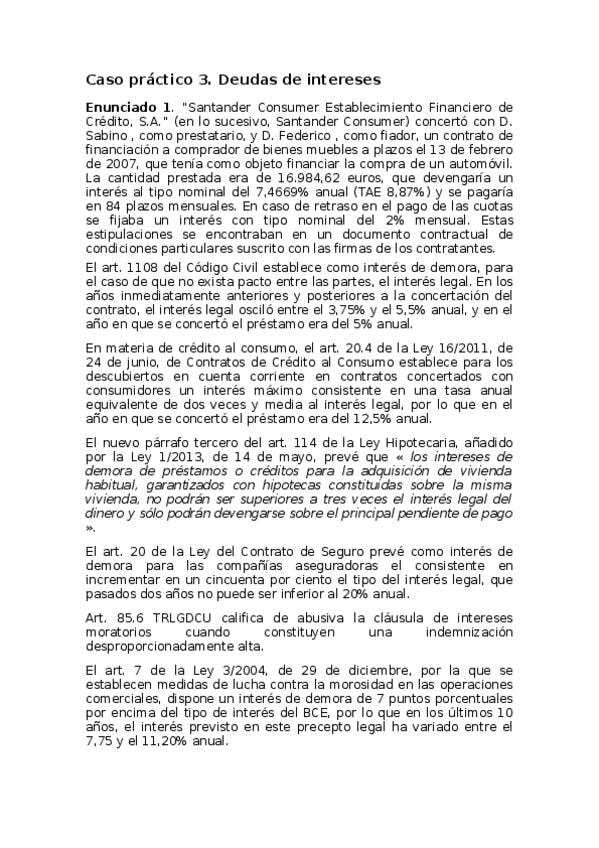 Caso práctico 3. Deudas de intereses

Enunciado 1. "Santander Consumer Establecimiento Financiero de Crédito, S.A." (en lo sucesivo, Santander Consumer) concertó con D. Sabino , como prestatario, y D. Federico , como fiador, un contrato de financiación a comprador de bienes muebles a plazos el 13 de febrero de 2007, que tenía como objeto financiar la compra de un automóvil. La cantidad prestada era de 16.984,62 euros, que devengaría un interés al tipo nominal del 7,4669% anual (TAE 8,87%) y se pagaría en 84 plazos mensuales. En caso de retraso en el pago de las cuotas se fijaba un interés con tipo nominal del 2% mensual. Estas estipulaciones se encontraban en un documento contractual de condiciones particulares suscrito con las firmas de los contratantes.

El art. 1108 del Código Civil establece como interés de demora, para el caso de que no exista pacto entre las partes, el interés legal. En los años inmediatamente anteriores y posteriores a la concertación del contrato, el interés legal osciló entre el 3,75% y el 5,5% anual, y en el año en que se concertó el préstamo era del 5% anual.

En materia de crédito al consumo, el art. 20.4 de la Ley 16/2011, de 24 de junio, de Contratos de Crédito al Consumo establece para los descubiertos en cuenta corriente en contratos concertados con consumidores un interés máximo consistente en una tasa anual equivalente de dos veces y media al interés legal, por lo que en el año en que se concertó el préstamo era del 12,5% anual.

El nuevo párrafo tercero del art. 114 de la Ley Hipotecaria, añadido por la Ley 1/2013, de 14 de mayo, prevé que « los intereses de demora de préstamos o créditos para la adquisición de vivienda habitual, garantizados con hipotecas constituidas sobre la misma vivienda, no podrán ser superiores a tres veces el interés legal del dinero y sólo podrán devengarse sobre el principal pendiente de pago ».

El art. 20 de la Ley del Contrato de Seguro prevé como interés de demora para las compañías aseguradoras el consistente en incrementar en un cincuenta por ciento el tipo del interés legal, que pasados dos años no puede ser inferior al 20% anual.

Art. 85.6 TRLGDCU califica de abusiva la cláusula de intereses moratorios cuando constituyen una indemnización desproporcionadamente alta.

El art. 7 de la Ley 3/2004, de 29 de diciembre, por la que se establecen medidas de lucha contra la morosidad en las operaciones comerciales, dispone un interés de demora de 7 puntos porcentuales por encima del tipo de interés del BCE, por lo que en los últimos 10 años, el interés previsto en este precepto legal ha variado entre el 7,75 y el 11,20% anual.